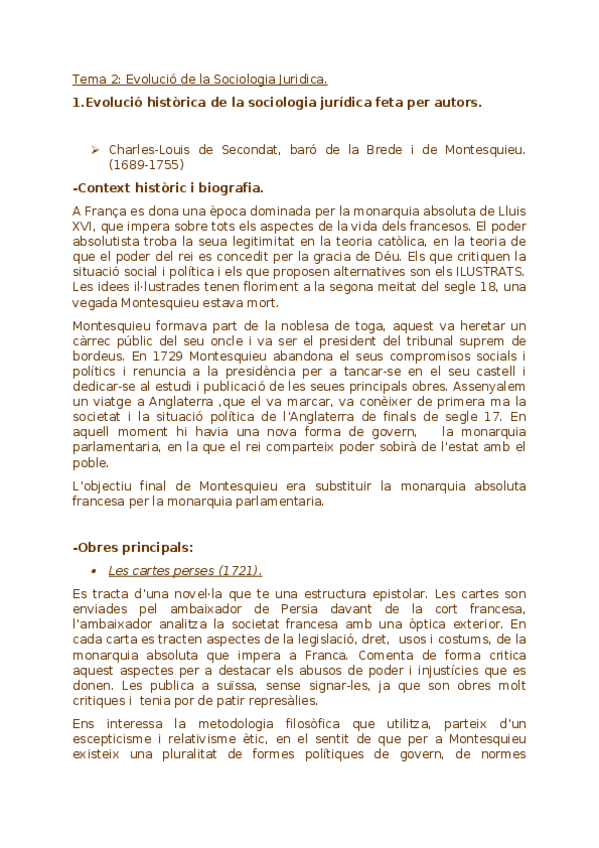 Tema 2: Evolució de la Sociologia Juridica.

1.Evolució històrica de la sociologia jurídica feta per autors.

➢ Charles-Louis de Secondat, baró de la Brede i de Montesquieu. (1689-1755)

-Context històric i biografia.

A França es dona una època dominada per la monarquia absoluta de Lluis XVI, que impera sobre tots els aspectes de la vida dels francesos. El poder absolutista troba la seua legitimitat en la teoria catòlica, en la teoria de que el poder del rei es concedit per la gracia de Déu. Els que critiquen la situació social i política i els que proposen alternatives son els ILUSTRATS. Les idees il·lustrades tenen floriment a la segona meitat del segle 18, una vegada Montesquieu estava mort.

Montesquieu formava part de la noblesa de toga, aquest va heretar un càrrec públic del seu oncle i va ser el president del tribunal suprem de bordeus. En 1729 Montesquieu abandona el seus compromisos socials i polítics i renuncia a la presidència per a tancar-se en el seu castell i dedicar-se al estudi i publicació de les seues principals obres. Assenyalem un viatge a Anglaterra ,que el va marcar, va conèixer de primera ma la societat i la situació política de l'Anglaterra de finals de segle 17. En aquell moment hi havia una nova forma de govern, la monarquia parlamentaria, en la que el rei comparteix poder sobirà de l'estat amb el poble.

L'objectiu final de Montesquieu era substituir la monarquia absoluta francesa per la monarquia parlamentaria.

-Obres principals:

• Les cartes perses (1721).

Es tracta d'una novel·la que te una estructura epistolar. Les cartes son enviades pel ambaixador de Persia davant de la cort francesa, l'ambaixador analitza la societat francesa amb una òptica exterior. En cada carta es tracten aspectes de la legislació, dret, usos i costums, de la monarquia absoluta que impera a Franca. Comenta de forma critica aquest aspectes per a destacar els abusos de poder i injustícies que es donen. Les publica a suïssa, sense signar-les, ja que son obres molt critiques i tenia por de patir represàlies.

Ens interessa la metodologia filosòfica que utilitza, parteix d'un escepticisme i relativisme ètic, en el sentit de que per a Montesquieu existeix una pluralitat de formes polítiques de govern, de normes